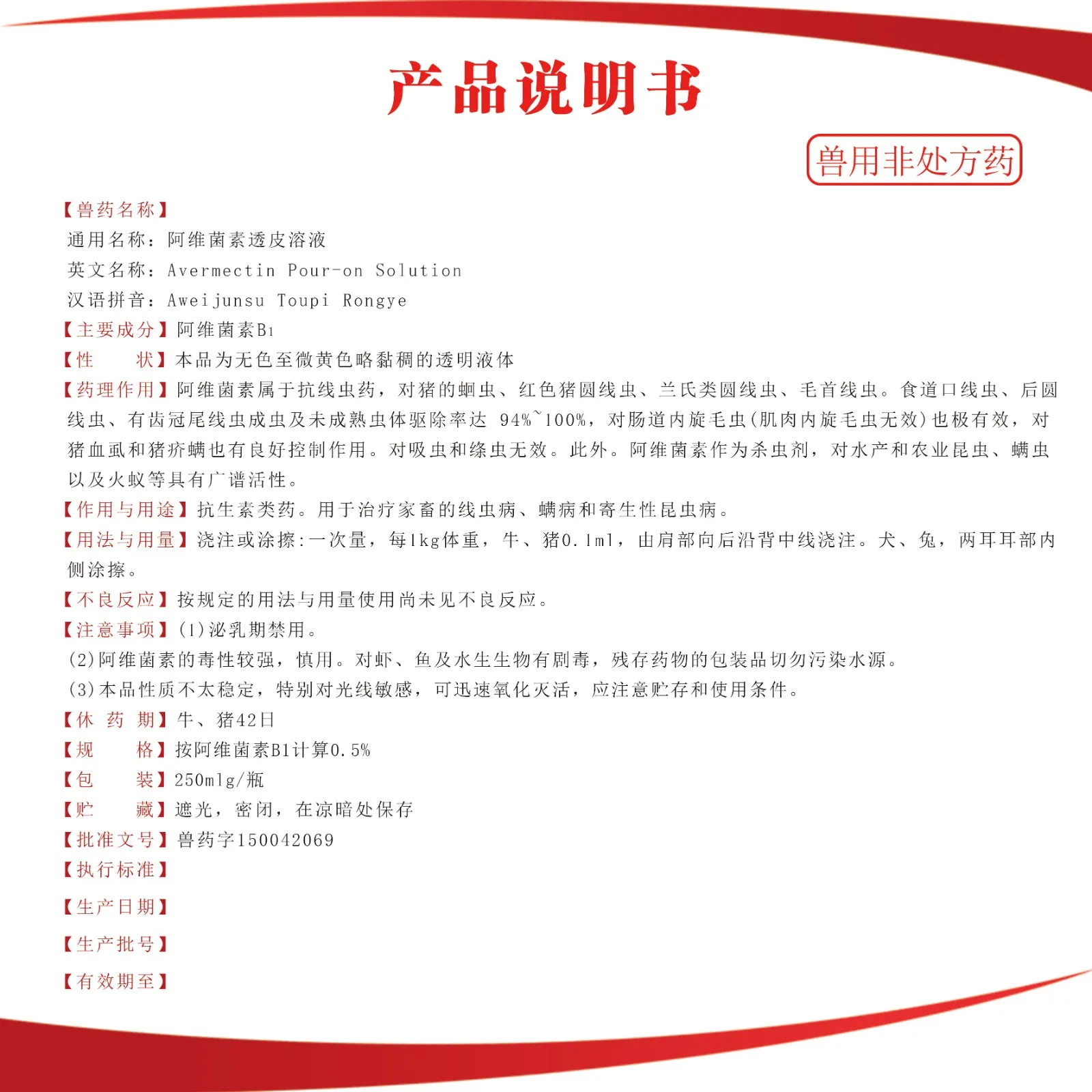 产品说明书

兽用非处方药

【兽药名称】
通用名称：阿维菌素透皮溶液
英文名称：Avermectin Pour-on Solution
汉语拼音：Aweijunsu Toupi Rongye
【主要成分】阿维菌素B1
【性　　状】本品为无色至微黄色略黏稠的透明液体
【药理作用】阿维菌素属于抗线虫药，对猪的蛔虫、红色猪圆线虫、兰氏类圆线虫、毛首线虫。食道口线虫、后圆线虫、有齿冠尾线虫成虫及未成熟虫体驱除率达 94%~100%，对肠道内旋毛虫(肌肉内旋毛虫无效)也极有效，对猪血虱和猪疥螨也有良好控制作用。对吸虫和绦虫无效。此外。阿维菌素作为杀虫剂，对水产和农业昆虫、螨虫以及火蚁等具有广谱活性。
【作用与用途】抗生素类药。用于治疗家畜的线虫病、螨病和寄生性昆虫病。
【用法与用量】浇注或涂擦：一次量，每1kg体重，牛、猪0.1ml，由肩部向后沿背中线浇注。犬、兔，两耳耳部内侧涂擦。
【不良反应】按规定的用法与用量使用尚未见不良反应。
【注意事项】(1)泌乳期禁用。
(2)阿维菌素的毒性较强，慎用。对虾、鱼及水生生物有剧毒，残存药物的包装品切勿污染水源。
(3)本品性质不太稳定，特别对光线敏感，可迅速氧化灭活，应注意贮存和使用条件。
【休 药 期】牛、猪42日
【规　　格】按阿维菌素B1计算0.5%
【包　　装】250mlg/瓶
【贮　　藏】遮光，密闭，在凉暗处保存
【批准文号】兽药字150042069
【执行标准】
【生产日期】
【生产批号】
【有效期至】